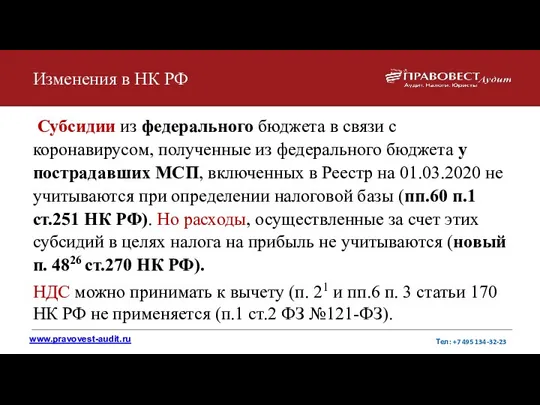 Изменения в НК РФ

ПРАВОВЕСТ Аудит
Аудит. Налоги. Юристы

Субсидии из федерального бюджета в связи с коронавирусом, полученные из федерального бюджета у пострадавших МСП, включенных в Реестр на 01.03.2020 не учитываются при определении налоговой базы (пп.60 п.1 ст.251 НК РФ). Но расходы, осуществленные за счет этих субсидий в целях налога на прибыль не учитываются (новый п. $48^{26}$ ст.270 НК РФ).

НДС можно принимать к вычету (п. $2^1$ и пп.6 п. 3 статьи 170 НК РФ не применяется (п.1 ст.2 ФЗ №121-ФЗ).

www.pravovest-audit.ru

Тел: +7 495 134-32-23